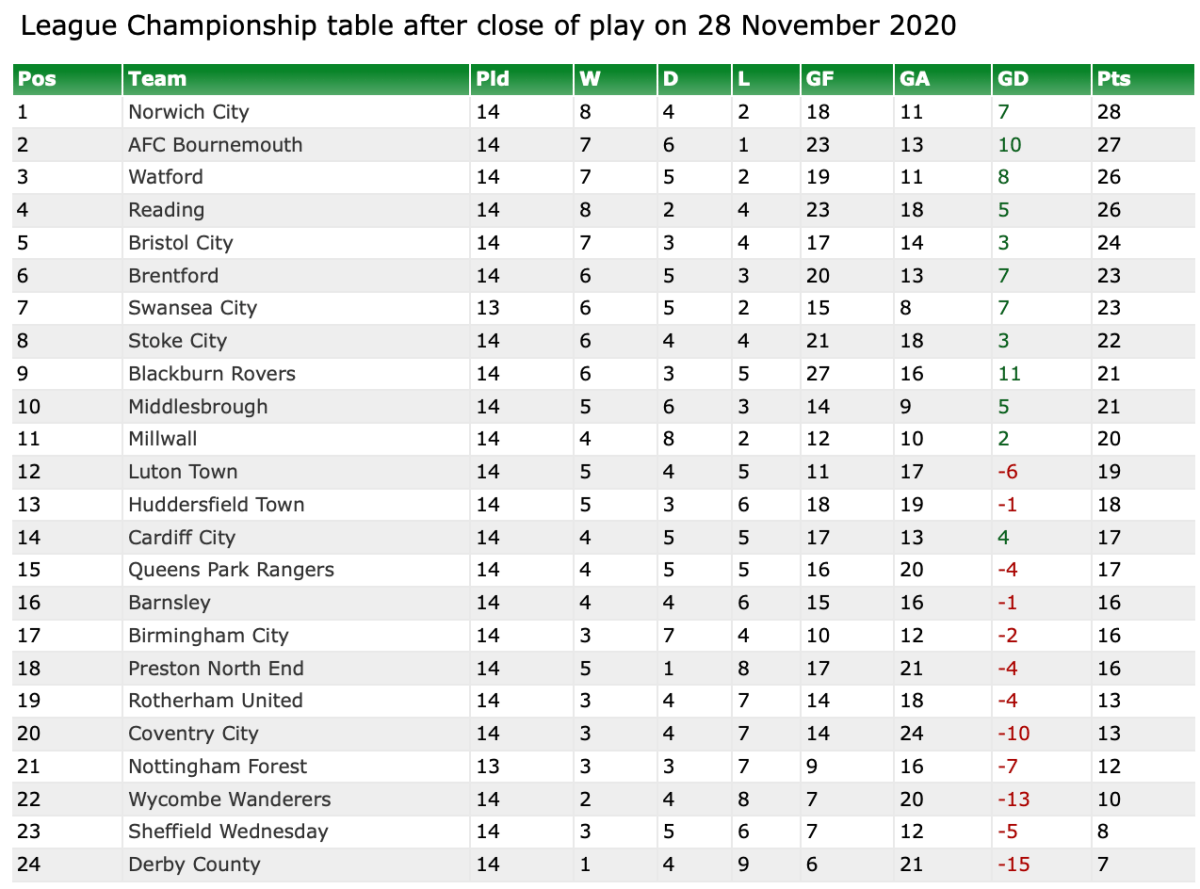 League Championship table after close of play on 28 November 2020

| Pos | Team | Pld | W | D | L | GF | GA | GD | Pts |
|---|---|---|---|---|---|---|---|---|---|
| 1 | Norwich City | 14 | 8 | 4 | 2 | 18 | 11 | 7 | 28 |
| 2 | AFC Bournemouth | 14 | 7 | 6 | 1 | 23 | 13 | 10 | 27 |
| 3 | Watford | 14 | 7 | 5 | 2 | 19 | 11 | 8 | 26 |
| 4 | Reading | 14 | 8 | 2 | 4 | 23 | 18 | 5 | 26 |
| 5 | Bristol City | 14 | 7 | 3 | 4 | 17 | 14 | 3 | 24 |
| 6 | Brentford | 14 | 6 | 5 | 3 | 20 | 13 | 7 | 23 |
| 7 | Swansea City | 13 | 6 | 5 | 2 | 15 | 8 | 7 | 23 |
| 8 | Stoke City | 14 | 6 | 4 | 4 | 21 | 18 | 3 | 22 |
| 9 | Blackburn Rovers | 14 | 6 | 3 | 5 | 27 | 16 | 11 | 21 |
| 10 | Middlesbrough | 14 | 5 | 6 | 3 | 14 | 9 | 5 | 21 |
| 11 | Millwall | 14 | 4 | 8 | 2 | 12 | 10 | 2 | 20 |
| 12 | Luton Town | 14 | 5 | 4 | 5 | 11 | 17 | -6 | 19 |
| 13 | Huddersfield Town | 14 | 5 | 3 | 6 | 18 | 19 | -1 | 18 |
| 14 | Cardiff City | 14 | 4 | 5 | 5 | 17 | 13 | 4 | 17 |
| 15 | Queens Park Rangers | 14 | 4 | 5 | 5 | 16 | 20 | -4 | 17 |
| 16 | Barnsley | 14 | 4 | 4 | 6 | 15 | 16 | -1 | 16 |
| 17 | Birmingham City | 14 | 3 | 7 | 4 | 10 | 12 | -2 | 16 |
| 18 | Preston North End | 14 | 5 | 1 | 8 | 17 | 21 | -4 | 16 |
| 19 | Rotherham United | 14 | 3 | 4 | 7 | 14 | 18 | -4 | 13 |
| 20 | Coventry City | 14 | 3 | 4 | 7 | 14 | 24 | -10 | 13 |
| 21 | Nottingham Forest | 13 | 3 | 3 | 7 | 9 | 16 | -7 | 12 |
| 22 | Wycombe Wanderers | 14 | 2 | 4 | 8 | 7 | 20 | -13 | 10 |
| 23 | Sheffield Wednesday | 14 | 3 | 5 | 6 | 7 | 12 | -5 | 8 |
| 24 | Derby County | 14 | 1 | 4 | 9 | 6 | 21 | -15 | 7 |